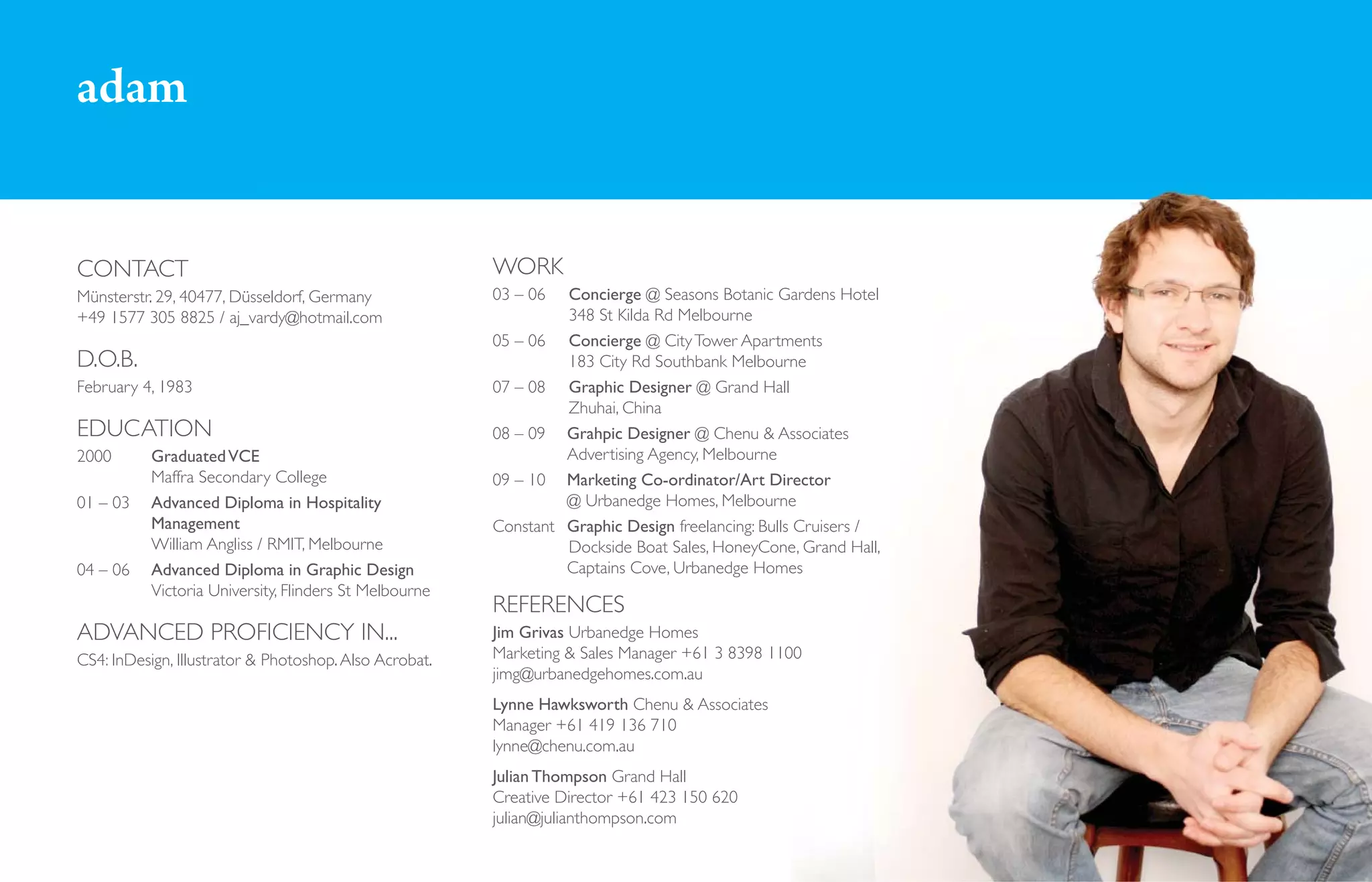 adam

CONTACT
Münsterstr. 29, 40477, Düsseldorf, Germany
+49 1577 305 8825 / aj_vardy@hotmail.com

D.O.B.
February 4, 1983

EDUCATION
2000 Graduated VCE
Maffra Secondary College
01 – 03 Advanced Diploma in Hospitality Management
William Angliss / RMIT, Melbourne
04 – 06 Advanced Diploma in Graphic Design
Victoria University, Flinders St Melbourne

ADVANCED PROFICIENCY IN...
CS4: InDesign, Illustrator & Photoshop. Also Acrobat.

WORK
03 – 06 Concierge @ Seasons Botanic Gardens Hotel
348 St Kilda Rd Melbourne
05 – 06 Concierge @ City Tower Apartments
183 City Rd Southbank Melbourne
07 – 08 Graphic Designer @ Grand Hall
Zhuhai, China
08 – 09 Grahpic Designer @ Chenu & Associates
Advertising Agency, Melbourne
09 – 10 Marketing Co-ordinator/Art Director
@ Urbanedge Homes, Melbourne
Constant Graphic Design freelancing: Bulls Cruisers / Dockside Boat Sales, HoneyCone, Grand Hall, Captains Cove, Urbanedge Homes

REFERENCES
Jim Grivas Urbanedge Homes
Marketing & Sales Manager +61 3 8398 1100
jimg@urbanedgehomes.com.au

Lynne Hawksworth Chenu & Associates
Manager +61 419 136 710
lynne@chenu.com.au

Julian Thompson Grand Hall
Creative Director +61 423 150 620
julian@julianthompson.com